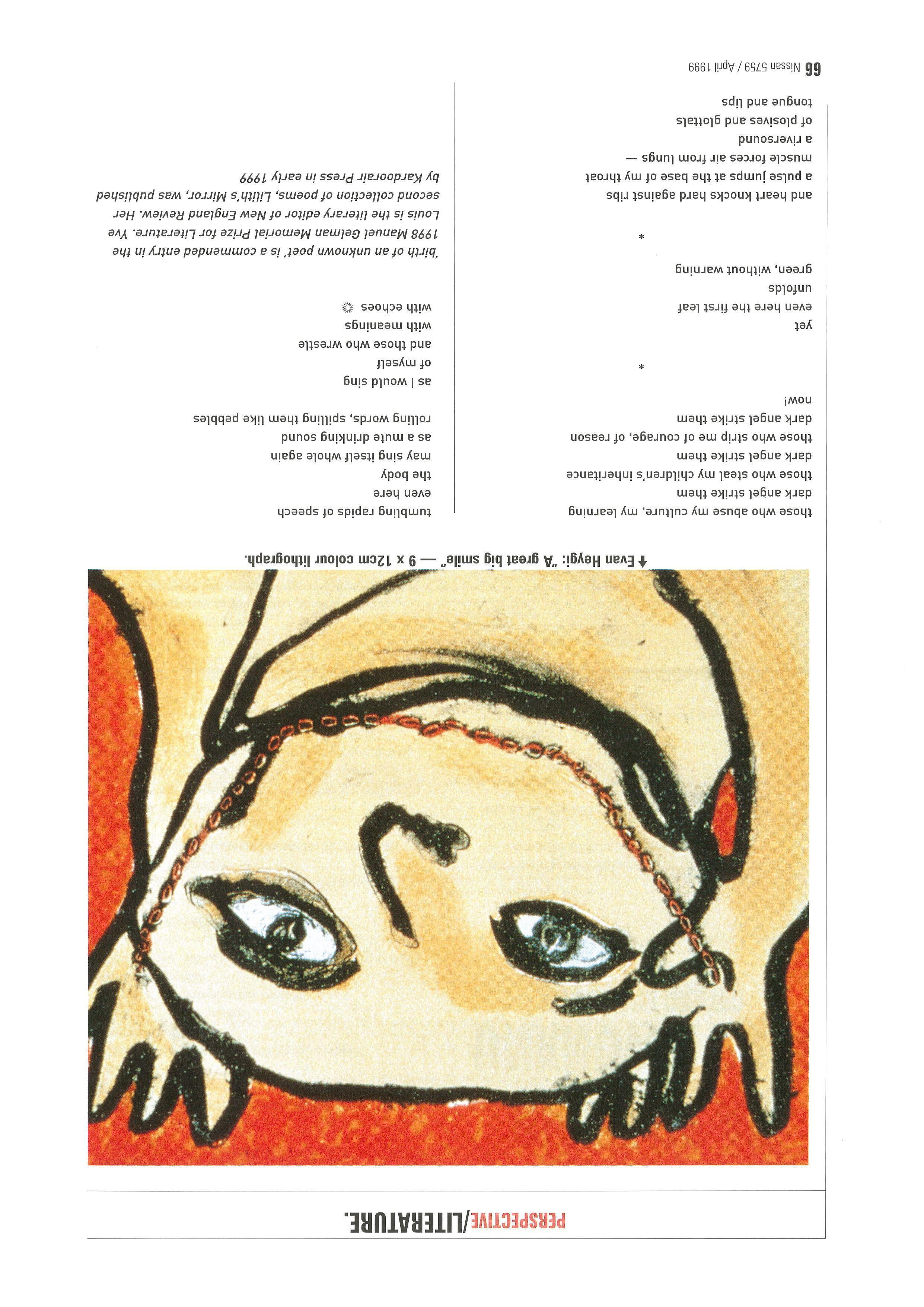 PERSPECTIVE/LITERATURE.

Evan Heygi: "A great big smile" — 9 x 12cm colour lithograph.

those who abuse my culture, my learning
dark angel strike them
those who steal my children's inheritance
dark angel strike them
those who strip me of courage, of reason
dark angel strike them
now!

*

yet
even here the first leaf
unfolds
green, without warning

*

and heart knocks hard against ribs
a pulse jumps at the base of my throat
muscle forces air from lungs —
a riversound
of plosives and glottals
tongue and lips

tumbling rapids of speech
even here
the body
may sing itself whole again
as a mute drinking sound
rolling words, spilling them like pebbles

as I would sing
of myself
and those who wrestle
with meanings
with echoes

'birth of an unknown poet' is a commended entry in the 1998 Manuel Gelman Memorial Prize for Literature. Yve Louis is the literary editor of New England Review. Her second collection of poems, Lilith's Mirror, was published by Kardoorair Press in early 1999

66 Nissan 5759 / April 1999